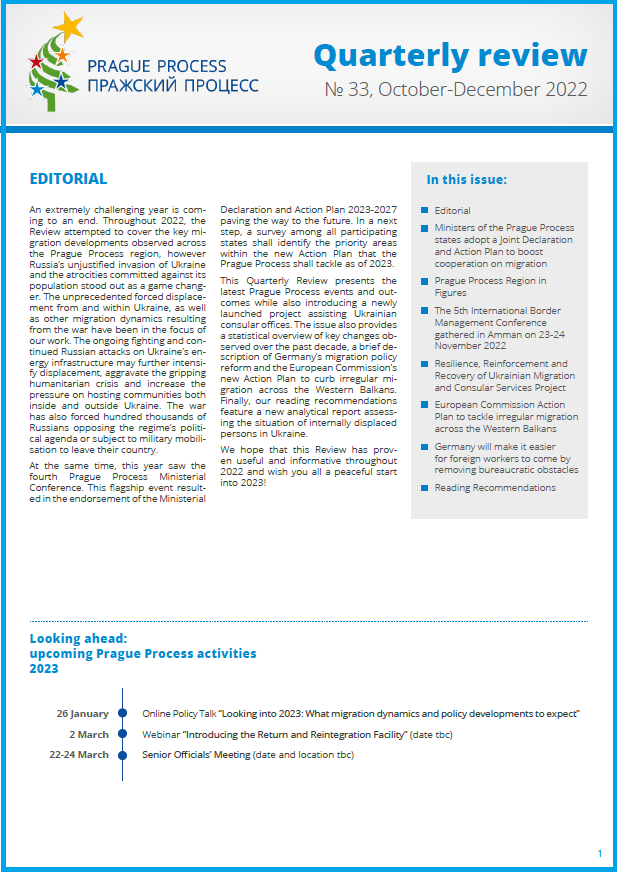 PRAGUE PROCESS
ПРАЖСКИЙ ПРОЦЕСС

Quarterly review
№ 33, October-December 2022

EDITORIAL

An extremely challenging year is coming to an end. Throughout 2022, the Review attempted to cover the key migration developments observed across the Prague Process region, however Russia's unjustified invasion of Ukraine and the atrocities committed against its population stood out as a game changer. The unprecedented forced displacement from and within Ukraine, as well as other migration dynamics resulting from the war have been in the focus of our work. The ongoing fighting and continued Russian attacks on Ukraine's energy infrastructure may further intensify displacement, aggravate the gripping humanitarian crisis and increase the pressure on hosting communities both inside and outside Ukraine. The war has also forced hundred thousands of Russians opposing the regime's political agenda or subject to military mobilisation to leave their country.

At the same time, this year saw the fourth Prague Process Ministerial Conference. This flagship event resulted in the endorsement of the Ministerial Declaration and Action Plan 2023-2027 paving the way to the future. In a next step, a survey among all participating states shall identify the priority areas within the new Action Plan that the Prague Process shall tackle as of 2023.

This Quarterly Review presents the latest Prague Process events and outcomes while also introducing a newly launched project assisting Ukrainian consular offices. The issue also provides a statistical overview of key changes observed over the past decade, a brief description of Germany's migration policy reform and the European Commission's new Action Plan to curb irregular migration across the Western Balkans. Finally, our reading recommendations feature a new analytical report assessing the situation of internally displaced persons in Ukraine.

We hope that this Review has proven useful and informative throughout 2022 and wish you all a peaceful start into 2023!

In this issue:

Editorial
Ministers of the Prague Process states adopt a Joint Declaration and Action Plan to boost cooperation on migration
Prague Process Region in Figures
The 5th International Border Management Conference gathered in Amman on 23-24 November 2022
Resilience, Reinforcement and Recovery of Ukrainian Migration and Consular Services Project
European Commission Action Plan to tackle irregular migration across the Western Balkans
Germany will make it easier for foreign workers to come by removing bureaucratic obstacles
Reading Recommendations

Looking ahead:
upcoming Prague Process activities
2023

26 January Online Policy Talk "Looking into 2023: What migration dynamics and policy developments to expect"
2 March Webinar "Introducing the Return and Reintegration Facility" (date tbc)
22-24 March Senior Officials' Meeting (date and location tbc)

1